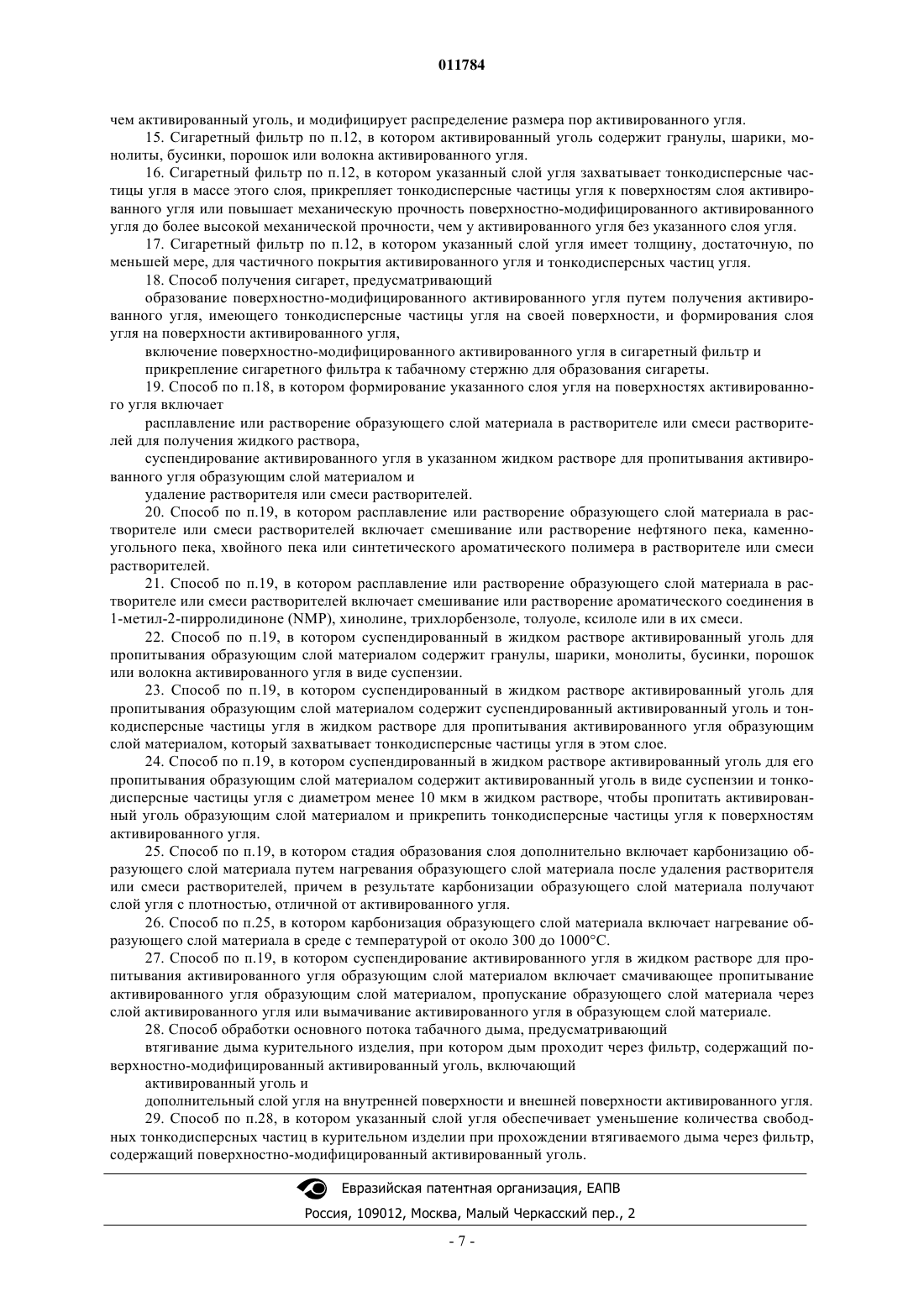 011784

чем активированный уголь, и модифицирует распределение размера пор активированного угля.

15. Сигаретный фильтр по п.12, в котором активированный уголь содержит гранулы, шарики, монолиты, бусинки, порошок или волокна активированного угля.

16. Сигаретный фильтр по п.12, в котором указанный слой угля захватывает тонкодисперсные частицы угля в массе этого слоя, прикрепляет тонкодисперсные частицы угля к поверхностям слоя активированного угля или повышает механическую прочность поверхностно-модифицированного активированного угля до более высокой механической прочности, чем у активированного угля без указанного слоя угля.

17. Сигаретный фильтр по п.12, в котором указанный слой угля имеет толщину, достаточную, по меньшей мере, для частичного покрытия активированного угля и тонкодисперсных частиц угля.

18. Способ получения сигарет, предусматривающий

образование поверхностно-модифицированного активированного угля путем получения активированного угля, имеющего тонкодисперсные частицы угля на своей поверхности, и формирования слоя угля на поверхности активированного угля,

включение поверхностно-модифицированного активированного угля в сигаретный фильтр и

прикрепление сигаретного фильтра к табачному стержню для образования сигареты.

19. Способ по п.18, в котором формирование указанного слоя угля на поверхностях активированного угля включает

расплавление или растворение образующего слой материала в растворителе или смеси растворителей для получения жидкого раствора,

суспендирование активированного угля в указанном жидком растворе для пропитывания активированного угля образующим слой материалом и

удаление растворителя или смеси растворителей.

20. Способ по п.19, в котором расплавление или растворение образующего слой материала в растворителе или смеси растворителей включает смешивание или растворение нефтяного пека, каменноугольного пека, хвойного пека или синтетического ароматического полимера в растворителе или смеси растворителей.

21. Способ по п.19, в котором расплавление или растворение образующего слой материала в растворителе или смеси растворителей включает смешивание или растворение ароматического соединения в 1-метил-2-пирролидиноне (NMP), хинолине, трихлорбензоле, толуоле, ксилоле или в их смеси.

22. Способ по п.19, в котором суспендированный в жидком растворе активированный уголь для пропитывания образующим слой материалом содержит гранулы, шарики, монолиты, бусинки, порошок или волокна активированного угля в виде суспензии.

23. Способ по п.19, в котором суспендированный в жидком растворе активированный уголь для пропитывания образующим слой материалом содержит суспендированный активированный уголь и тонкодисперсные частицы угля в жидком растворе для пропитывания активированного угля образующим слой материалом, который захватывает тонкодисперсные частицы угля в этом слое.

24. Способ по п.19, в котором суспендированный в жидком растворе активированный уголь для его пропитывания образующим слой материалом содержит активированный уголь в виде суспензии и тонкодисперсные частицы угля с диаметром менее 10 мкм в жидком растворе, чтобы пропитать активированный уголь образующим слой материалом и прикрепить тонкодисперсные частицы угля к поверхностям активированного угля.

25. Способ по п.19, в котором стадия образования слоя дополнительно включает карбонизацию образующего слой материала путем нагревания образующего слой материала после удаления растворителя или смеси растворителей, причем в результате карбонизации образующего слой материала получают слой угля с плотностью, отличной от активированного угля.

26. Способ по п.25, в котором карбонизация образующего слой материала включает нагревание образующего слой материала в среде с температурой от около 300 до 1000°C.

27. Способ по п.19, в котором суспендирование активированного угля в жидком растворе для пропитывания активированного угля образующим слой материалом включает смачивающее пропитывание активированного угля образующим слой материалом, пропускание образующего слой материала через слой активированного угля или вымачивание активированного угля в образующем слой материале.

28. Способ обработки основного потока табачного дыма, предусматривающий

втягивание дыма курительного изделия, при котором дым проходит через фильтр, содержащий поверхностно-модифицированный активированный уголь, включающий

активированный уголь и

дополнительный слой угля на внутренней поверхности и внешней поверхности активированного угля.

29. Способ по п.28, в котором указанный слой угля обеспечивает уменьшение количества свободных тонкодисперсных частиц в курительном изделии при прохождении втягиваемого дыма через фильтр, содержащий поверхностно-модифицированный активированный уголь.

Евразийская патентная организация, ЕАПВ

Россия, 109012, Москва, Малый Черкасский пер., 2

- 7 -